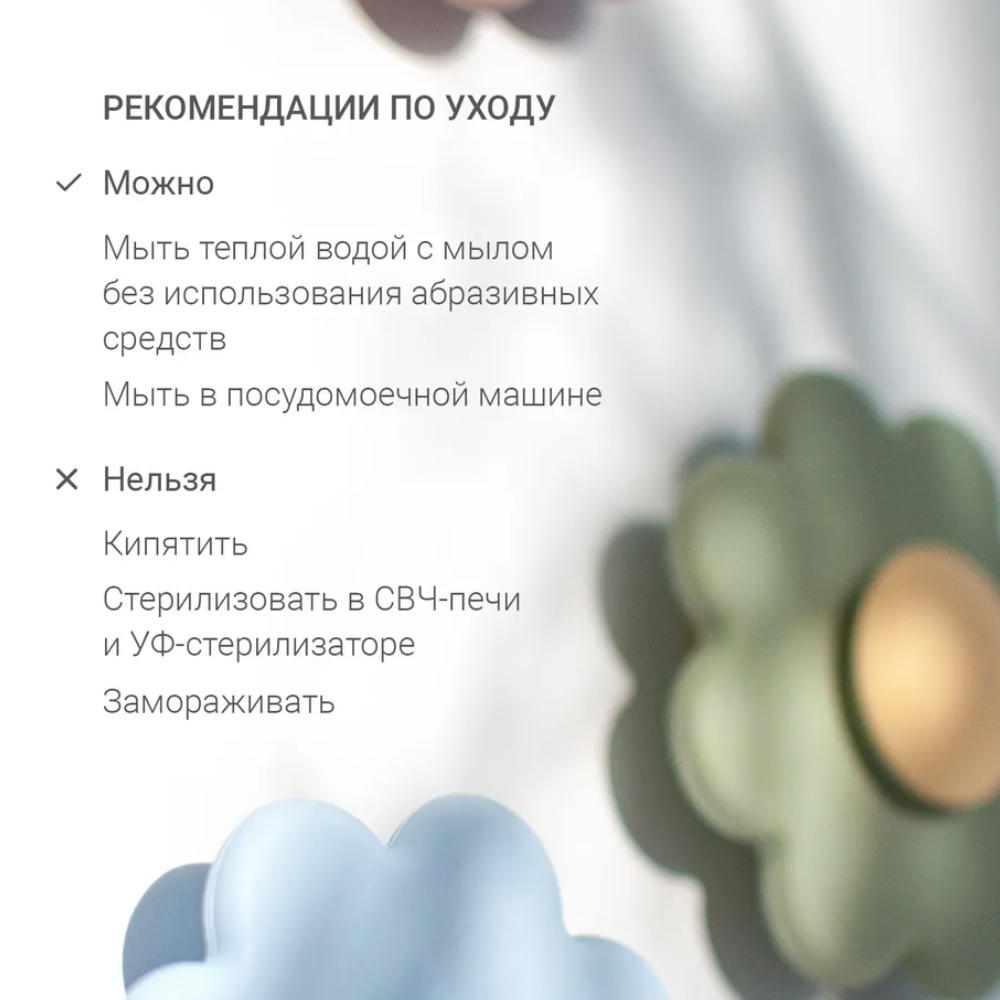 РЕКОМЕНДАЦИИ ПО УХОДУ

✓ Можно

Мыть теплой водой с мылом без использования абразивных средств

Мыть в посудомоечной машине

✕ Нельзя

Кипятить

Стерилизовать в СВЧ-печи и УФ-стерилизаторе

Замораживать